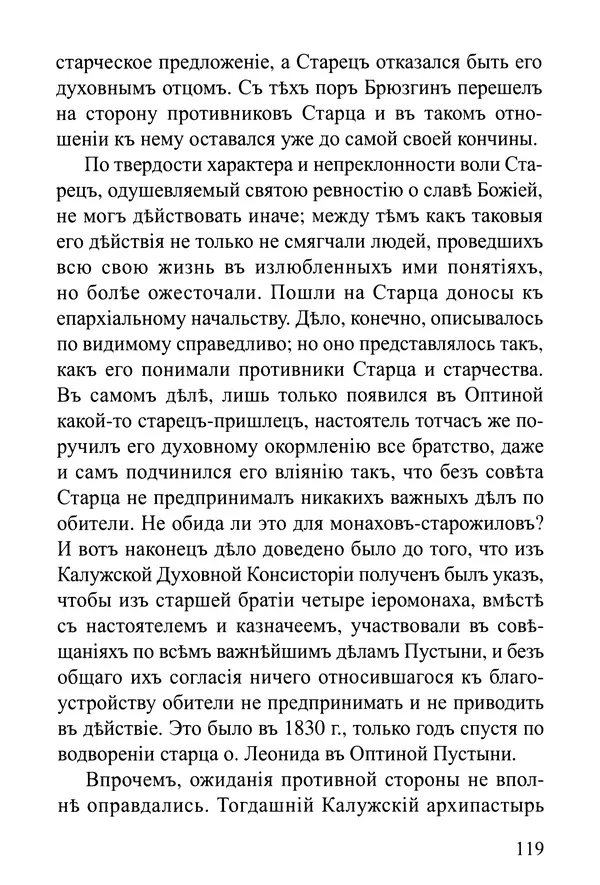 старческое предложеніе, а Старецъ отказался быть его духовнымъ отцомъ. Съ тѣхъ поръ Брюзгинъ перешелъ на сторону противниковъ Старца и въ такомъ отношеніи къ нему оставался уже до самой своей кончины.

По твердости характера и непреклонности воли Старецъ, одушевляемый святою ревностію о славѣ Божіей, не могъ дѣйствовать иначе; между тѣмъ какъ таковыя его дѣйствія не только не смягчали людей, проведшихъ всю свою жизнь въ излюбленныхъ ими понятіяхъ, но болѣе ожесточали. Пошли на Старца доносы къ епархіальному начальству. Дѣло, конечно, описывалось по видимому справедливо; но оно представлялось такъ, какъ его понимали противники Старца и старчества. Въ самомъ дѣлѣ, лишь только появился въ Оптиной какой-то старецъ-пришлецъ, настоятель тотчасъ же поручилъ его духовному окормленію все братство, даже и самъ подчинился его вліянію такъ, что безъ совѣта Старца не предпринималъ никакихъ важныхъ дѣлъ по обители. Не обида ли это для монаховъ-старожиловъ? И вотъ наконецъ дѣло доведено было до того, что изъ Калужской Духовной Консисторіи полученъ былъ указъ, чтобы изъ старшей братіи четыре іеромонаха, вмѣстѣ съ настоятелемъ и казначеемъ, участвовали въ совѣщаніяхъ по всѣмъ важнѣйшимъ дѣламъ Пустыни, и безъ общаго ихъ согласія ничего относившагося къ благоустройству обители не предпринимать и не приводить въ дѣйствіе. Это было въ 1830 г., только годъ спустя по водвореніи старца о. Леонида въ Оптиной Пустыни.

Впрочемъ, ожиданія противной стороны не вполнѣ оправдались. Тогдашній Калужскій архипастырь

119